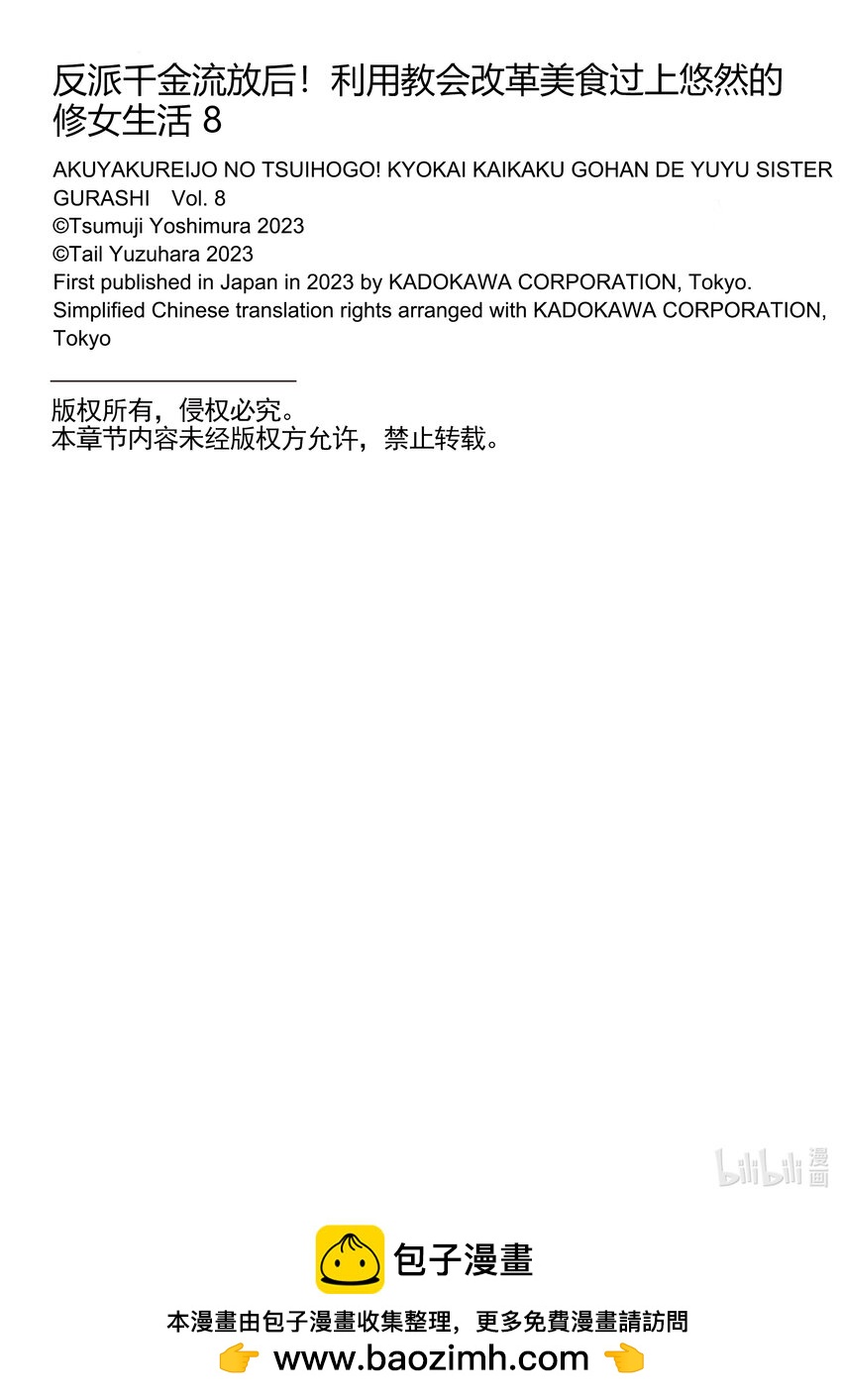 反派千金流放后！利用教会改革美食过上悠然的修女生活8

AKUYAKUREIJO NO TSUIHOGO! KYOKAI KAIKAKU GOHAN DE YUYU SISTER GURASHI Vol. 8
©Tsumuji Yoshimura 2023
©Tail Yuzuhara 2023
First published in Japan in 2023 by KADOKAWA CORPORATION, Tokyo.
Simplified Chinese translation rights arranged with KADOKAWA CORPORATION, Tokyo

版权所有，侵权必究。
本章节内容未经版权方允许，禁止转载。

包子漫畫

本漫畫由包子漫畫收集整理，更多免費漫畫請訪問
👉 www.baozimh.com 👈

bilibili漫画